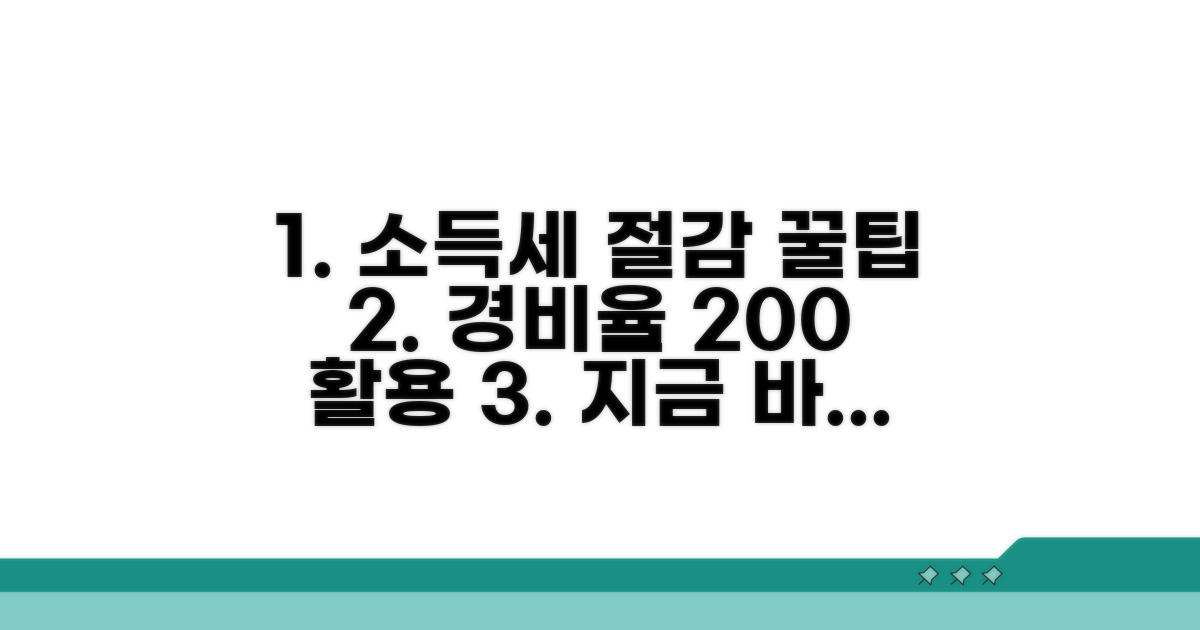 1. 소득세 절감 꿀팁 2. 경비율 200 활용 3. 지금 바...